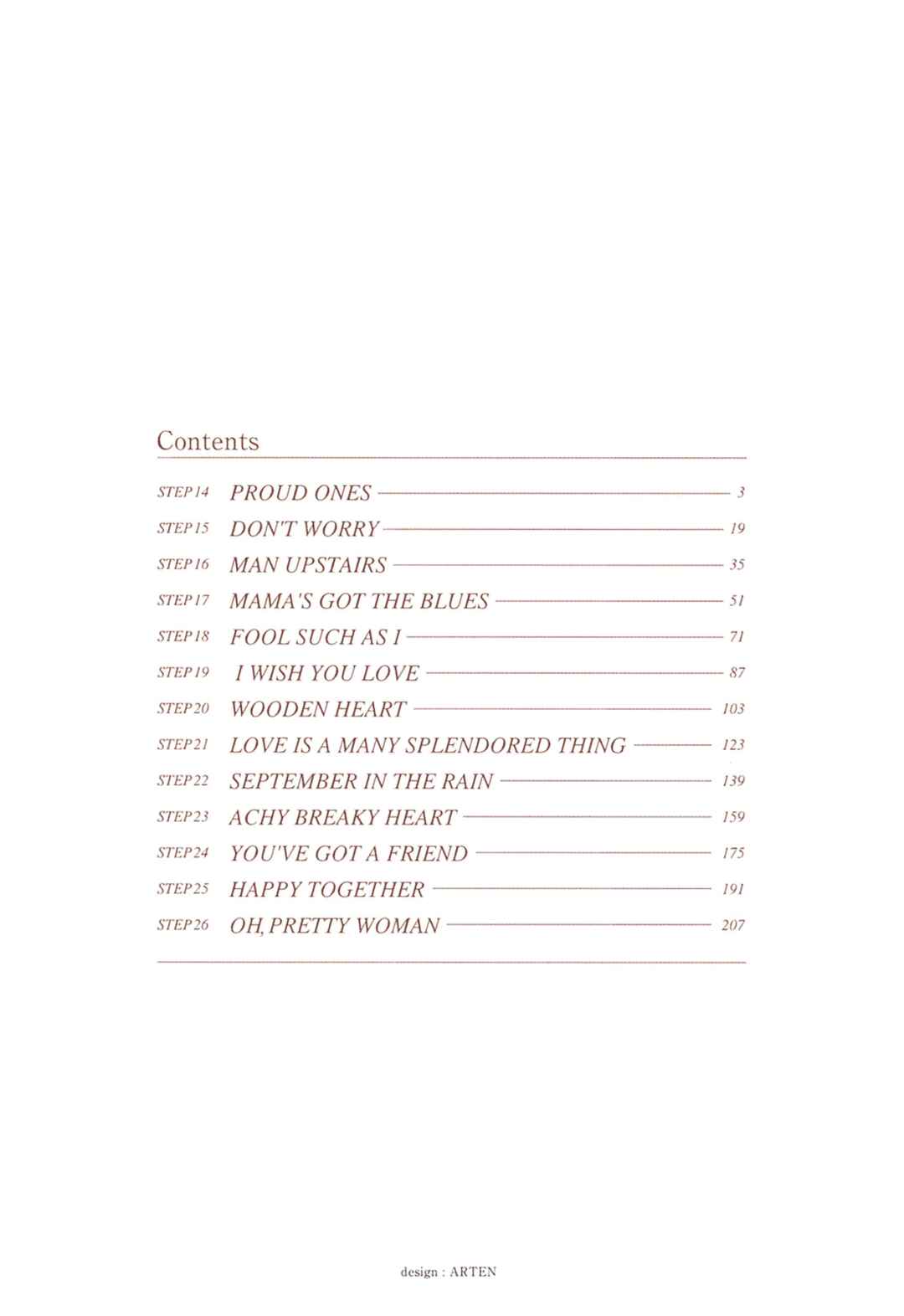 Contents

STEP 14 PROUD ONES 3
STEP 15 DON'T WORRY 19
STEP 16 MAN UPSTAIRS 35
STEP 17 MAMA'S GOT THE BLUES 51
STEP 18 FOOL SUCH AS I 71
STEP 19 I WISH YOU LOVE 87
STEP 20 WOODEN HEART 103
STEP 21 LOVE IS A MANY SPLENDORED THING 123
STEP 22 SEPTEMBER IN THE RAIN 139
STEP 23 ACHY BREAKY HEART 159
STEP 24 YOU'VE GOT A FRIEND 175
STEP 25 HAPPY TOGETHER 191
STEP 26 OH, PRETTY WOMAN 207

design : ARTEN